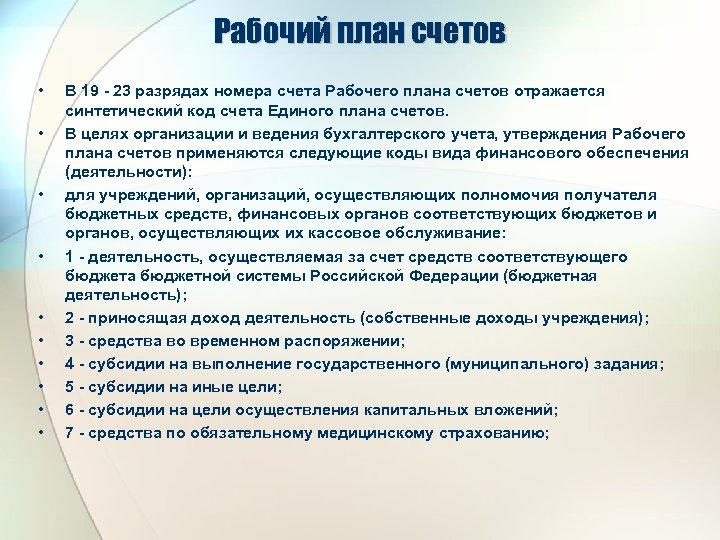 Рабочий план счетов

• В 19 - 23 разрядах номера счета Рабочего плана счетов отражается синтетический код счета Единого плана счетов.
• В целях организации и ведения бухгалтерского учета, утверждения Рабочего плана счетов применяются следующие коды вида финансового обеспечения (деятельности):
• для учреждений, организаций, осуществляющих полномочия получателя бюджетных средств, финансовых органов соответствующих бюджетов и органов, осуществляющих их кассовое обслуживание:
• 1 - деятельность, осуществляемая за счет средств соответствующего бюджета бюджетной системы Российской Федерации (бюджетная деятельность);
• 2 - приносящая доход деятельность (собственные доходы учреждения);
• 3 - средства во временном распоряжении;
• 4 - субсидии на выполнение государственного (муниципального) задания;
• 5 - субсидии на иные цели;
• 6 - субсидии на цели осуществления капитальных вложений;
• 7 - средства по обязательному медицинскому страхованию;